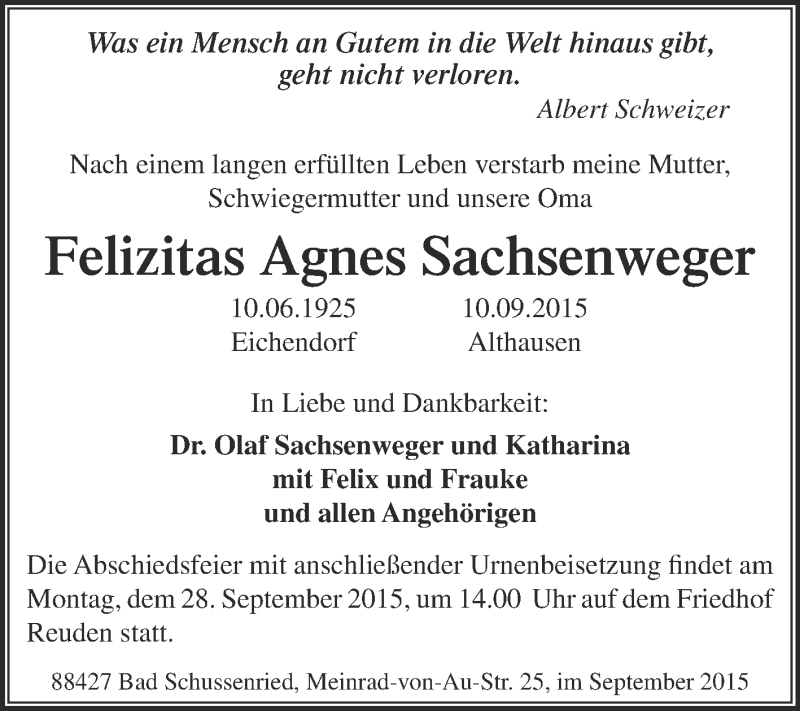 Was ein Mensch an Gutem in die Welt hinaus gibt, geht nicht verloren.
Albert Schweizer

Nach einem langen erfüllten Leben verstarb meine Mutter, Schwiegermutter und unsere Oma

Felizitas Agnes Sachsenweger

10.06.1925
Eichendorf

10.09.2015
Althausen

In Liebe und Dankbarkeit:

Dr. Olaf Sachsenweger und Katharina
mit Felix und Frauke
und allen Angehörigen

Die Abschiedsfeier mit anschließender Urnenbeisetzung findet am Montag, dem 28. September 2015, um 14.00 Uhr auf dem Friedhof Reuden statt.

88427 Bad Schussenried, Meinrad-von-Au-Str. 25, im September 2015